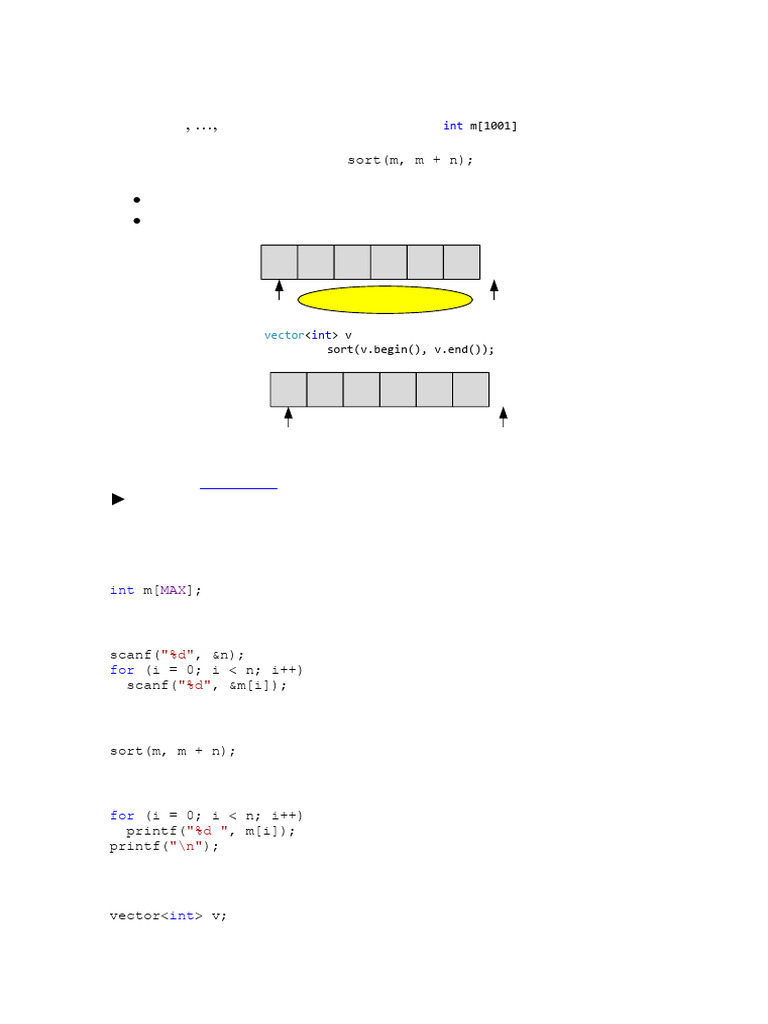 , ...,                                    int m[1001]

sort(m, m + n);

•
•

vector<int> v
sort(v.begin(), v.end());

►

int m[MAX];

scanf("%d", &n);
for (i = 0; i < n; i++)
  scanf("%d", &m[i]);

sort(m, m + n);

for (i = 0; i < n; i++)
  printf("%d ", m[i]);
printf("\n");

vector<int> v;